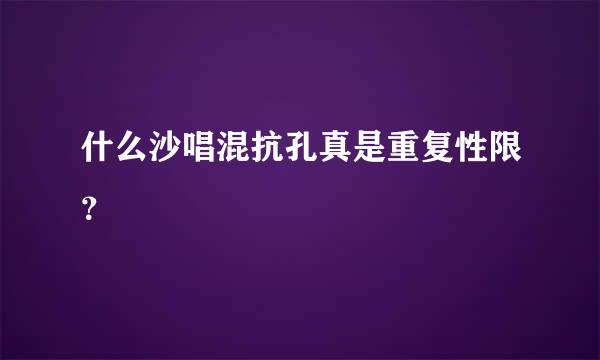 什么沙唱混抗孔真是重复性限？